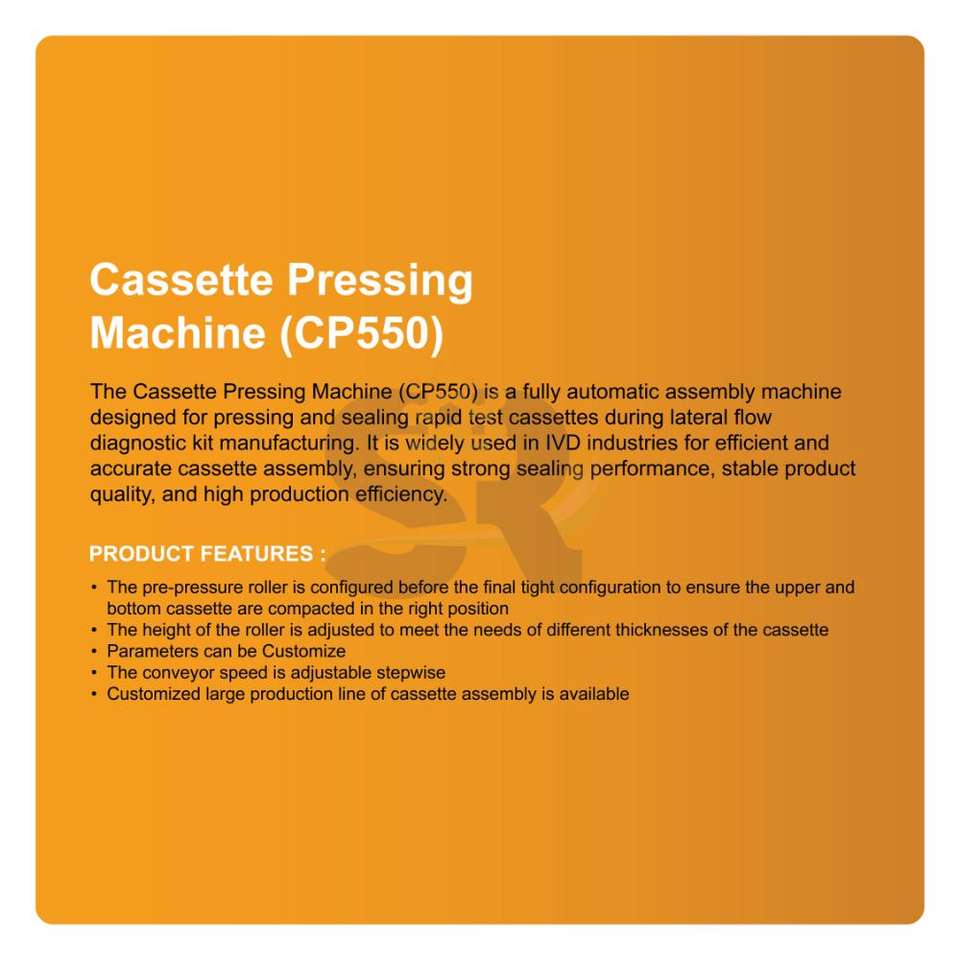 Cassette Pressing Machine (CP550)

The Cassette Pressing Machine (CP550) is a fully automatic assembly machine designed for pressing and sealing rapid test cassettes during lateral flow diagnostic kit manufacturing. It is widely used in IVD industries for efficient and accurate cassette assembly, ensuring strong sealing performance, stable product quality, and high production efficiency.

PRODUCT FEATURES :

• The pre-pressure roller is configured before the final tight configuration to ensure the upper and bottom cassette are compacted in the right position
• The height of the roller is adjusted to meet the needs of different thicknesses of the cassette
• Parameters can be Customize
• The conveyor speed is adjustable stepwise
• Customized large production line of cassette assembly is available

SR